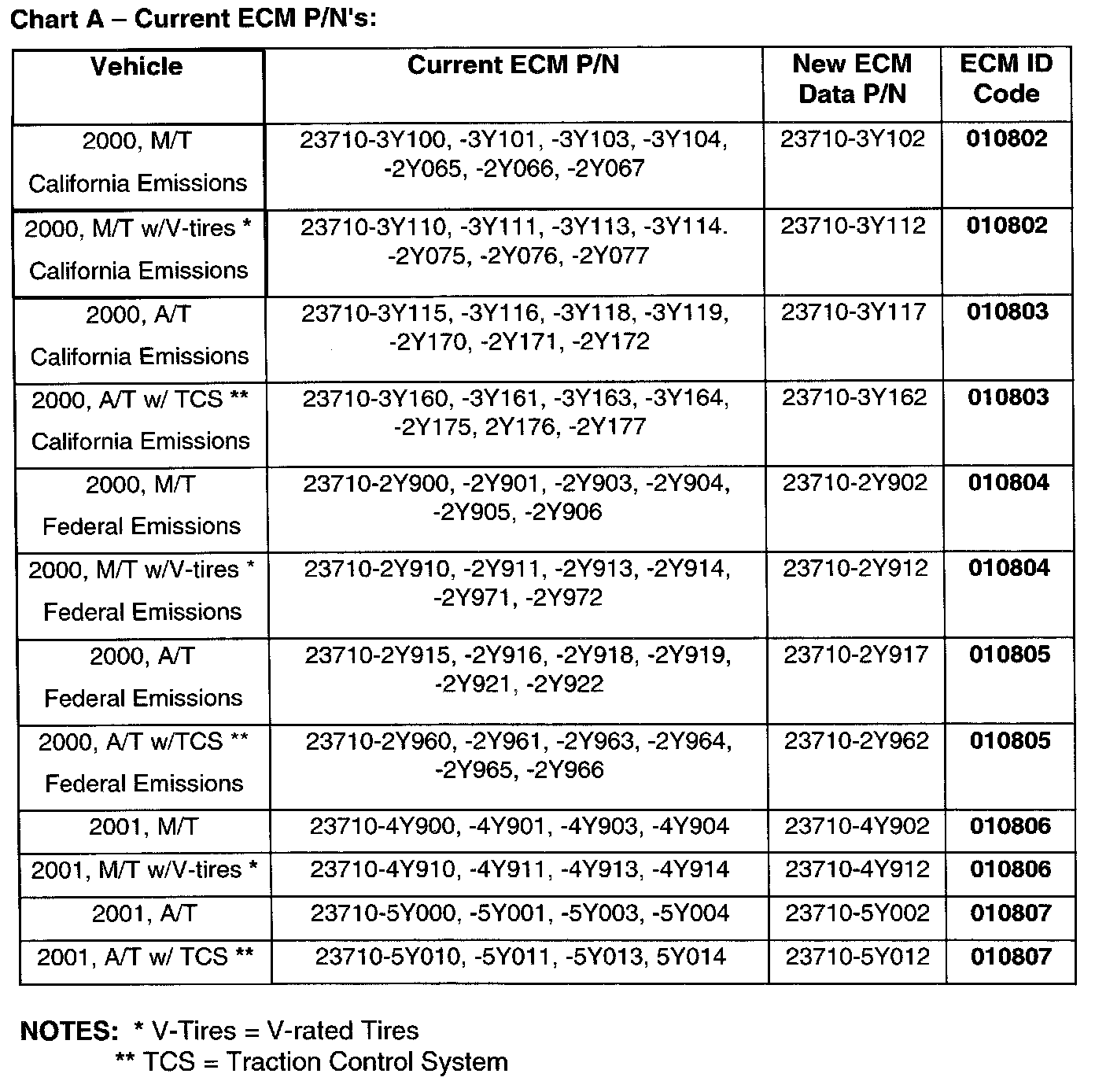 Chart A – Current ECM P/N's:

| Vehicle | Current ECM P/N | New ECM Data P/N | ECM ID Code |
|---|---|---|---|
| 2000, M/T California Emissions | 23710-3Y100, -3Y101, -3Y103, -3Y104, -2Y065, -2Y066, -2Y067 | 23710-3Y102 | 010802 |
| 2000, M/T w/V-tires * California Emissions | 23710-3Y110, -3Y111, -3Y113, -3Y114. -2Y075, -2Y076, -2Y077 | 23710-3Y112 | 010802 |
| 2000, A/T California Emissions | 23710-3Y115, -3Y116, -3Y118, -3Y119, -2Y170, -2Y171, -2Y172 | 23710-3Y117 | 010803 |
| 2000, A/T w/ TCS ** California Emissions | 23710-3Y160, -3Y161, -3Y163, -3Y164, -2Y175, 2Y176, -2Y177 | 23710-3Y162 | 010803 |
| 2000, M/T Federal Emissions | 23710-2Y900, -2Y901, -2Y903, -2Y904, -2Y905, -2Y906 | 23710-2Y902 | 010804 |
| 2000, M/T w/V-tires * Federal Emissions | 23710-2Y910, -2Y911, -2Y913, -2Y914, -2Y971, -2Y972 | 23710-2Y912 | 010804 |
| 2000, A/T Federal Emissions | 23710-2Y915, -2Y916, -2Y918, -2Y919, -2Y921, -2Y922 | 23710-2Y917 | 010805 |
| 2000, A/T w/TCS ** Federal Emissions | 23710-2Y960, -2Y961, -2Y963, -2Y964, -2Y965, -2Y966 | 23710-2Y962 | 010805 |
| 2001, M/T | 23710-4Y900, -4Y901, -4Y903, -4Y904 | 23710-4Y902 | 010806 |
| 2001, M/T w/V-tires * | 23710-4Y910, -4Y911, -4Y913, -4Y914 | 23710-4Y912 | 010806 |
| 2001, A/T | 23710-5Y000, -5Y001, -5Y003, -5Y004 | 23710-5Y002 | 010807 |
| 2001, A/T w/ TCS ** | 23710-5Y010, -5Y011, -5Y013, 5Y014 | 23710-5Y012 | 010807 |

NOTES: * V-Tires = V-rated Tires
** TCS = Traction Control System